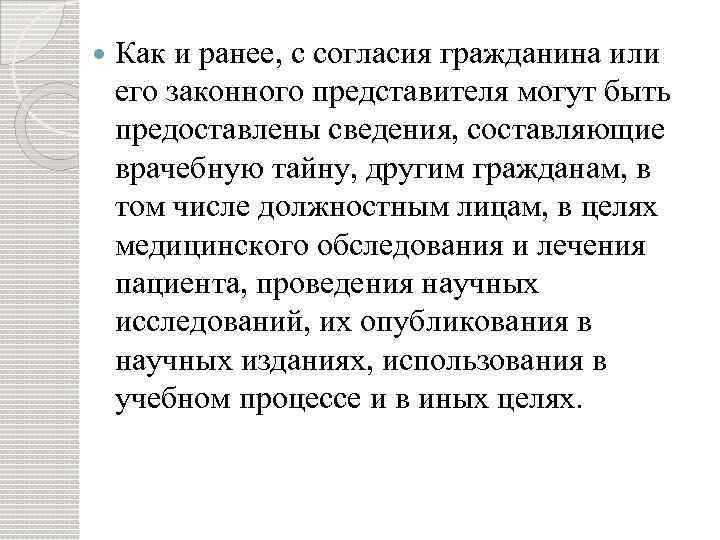 Как и ранее, с согласия гражданина или его законного представителя могут быть предоставлены сведения, составляющие врачебную тайну, другим гражданам, в том числе должностным лицам, в целях медицинского обследования и лечения пациента, проведения научных исследований, их опубликования в научных изданиях, использования в учебном процессе и в иных целях.